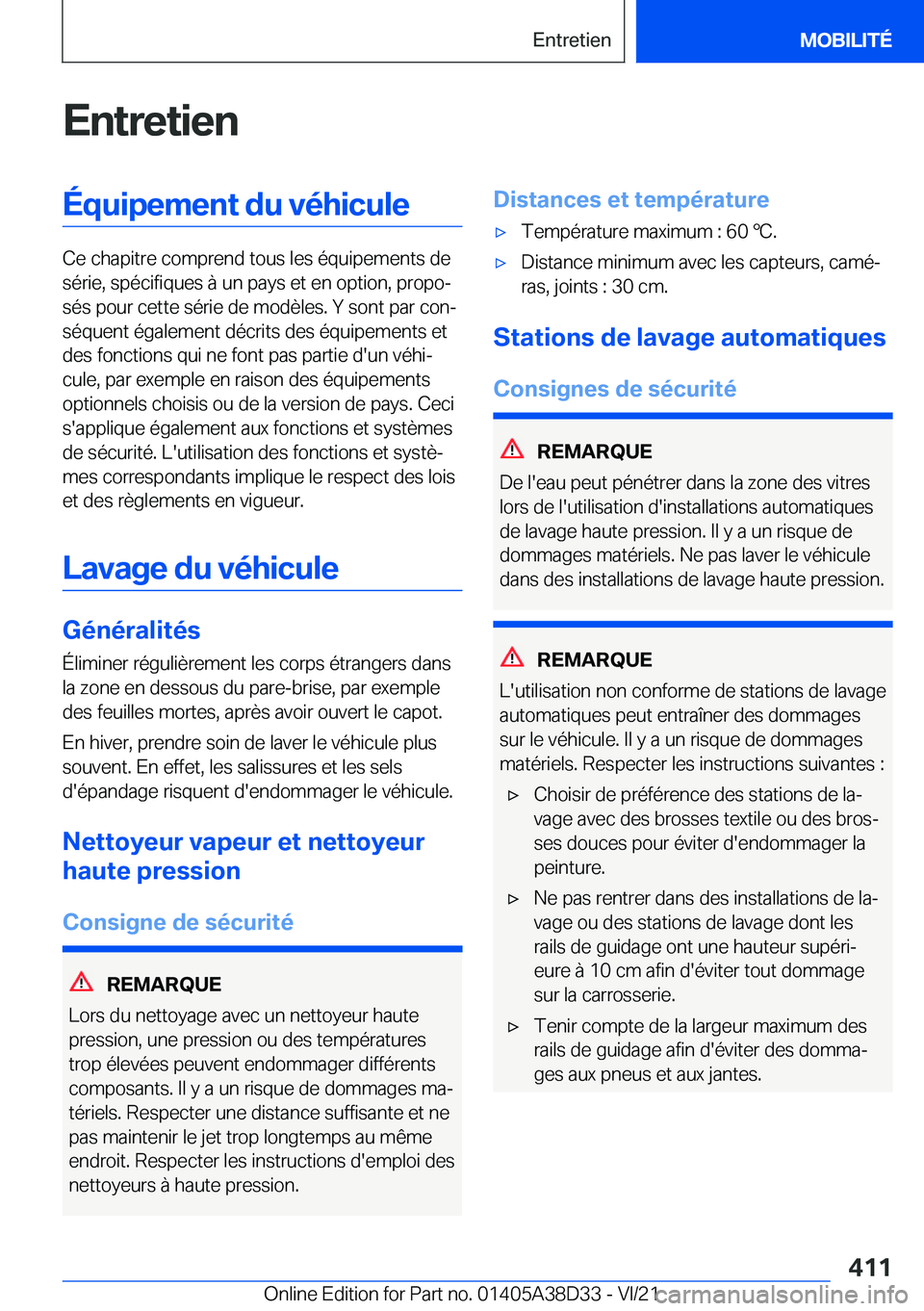 Entretien

MOBILITÉ

Entretien

Équipement du véhicule

Ce chapitre comprend tous les équipements de série, spécifiques à un pays et en option, proposés pour cette série de modèles. Y sont par conséquent également décrits des équipements et des fonctions qui ne font pas partie d'un véhicule, par exemple en raison des équipements optionnels choisis ou de la version de pays. Ceci s'applique également aux fonctions et systèmes de sécurité. L'utilisation des fonctions et systèmes correspondants implique le respect des lois et des règlements en vigueur.

Lavage du véhicule

Généralités

Éliminer régulièrement les corps étrangers dans la zone en dessous du pare-brise, par exemple des feuilles mortes, après avoir ouvert le capot.

En hiver, prendre soin de laver le véhicule plus souvent. En effet, les salissures et les sels d'épandage risquent d'endommager le véhicule.

Nettoyeur vapeur et nettoyeur haute pression

Consigne de sécurité

REMARQUE

Lors du nettoyage avec un nettoyeur haute pression, une pression ou des températures trop élevées peuvent endommager différents composants. Il y a un risque de dommages matériels. Respecter une distance suffisante et ne pas maintenir le jet trop longtemps au même endroit. Respecter les instructions d'emploi des nettoyeurs à haute pression.

Distances et température

▷ Température maximum : 60 ℃.

▷ Distance minimum avec les capteurs, caméras, joints : 30 cm.

Stations de lavage automatiques

Consignes de sécurité

REMARQUE

De l'eau peut pénétrer dans la zone des vitres lors de l'utilisation d'installations automatiques de lavage haute pression. Il y a un risque de dommages matériels. Ne pas laver le véhicule dans des installations de lavage haute pression.

REMARQUE

L'utilisation non conforme de stations de lavage automatiques peut entraîner des dommages sur le véhicule. Il y a un risque de dommages matériels. Respecter les instructions suivantes :

▷ Choisir de préférence des stations de lavage avec des brosses textile ou des brosses douces pour éviter d'endommager la peinture.

▷ Ne pas rentrer dans des installations de lavage ou des stations de lavage dont les rails de guidage ont une hauteur supérieure à 10 cm afin d'éviter tout dommage sur la carrosserie.

▷ Tenir compte de la largeur maximum des rails de guidage afin d'éviter des dommages aux pneus et aux jantes.

411

Online Edition for Part no. 01405A38D33 - VI/21

carmanualsonline.info